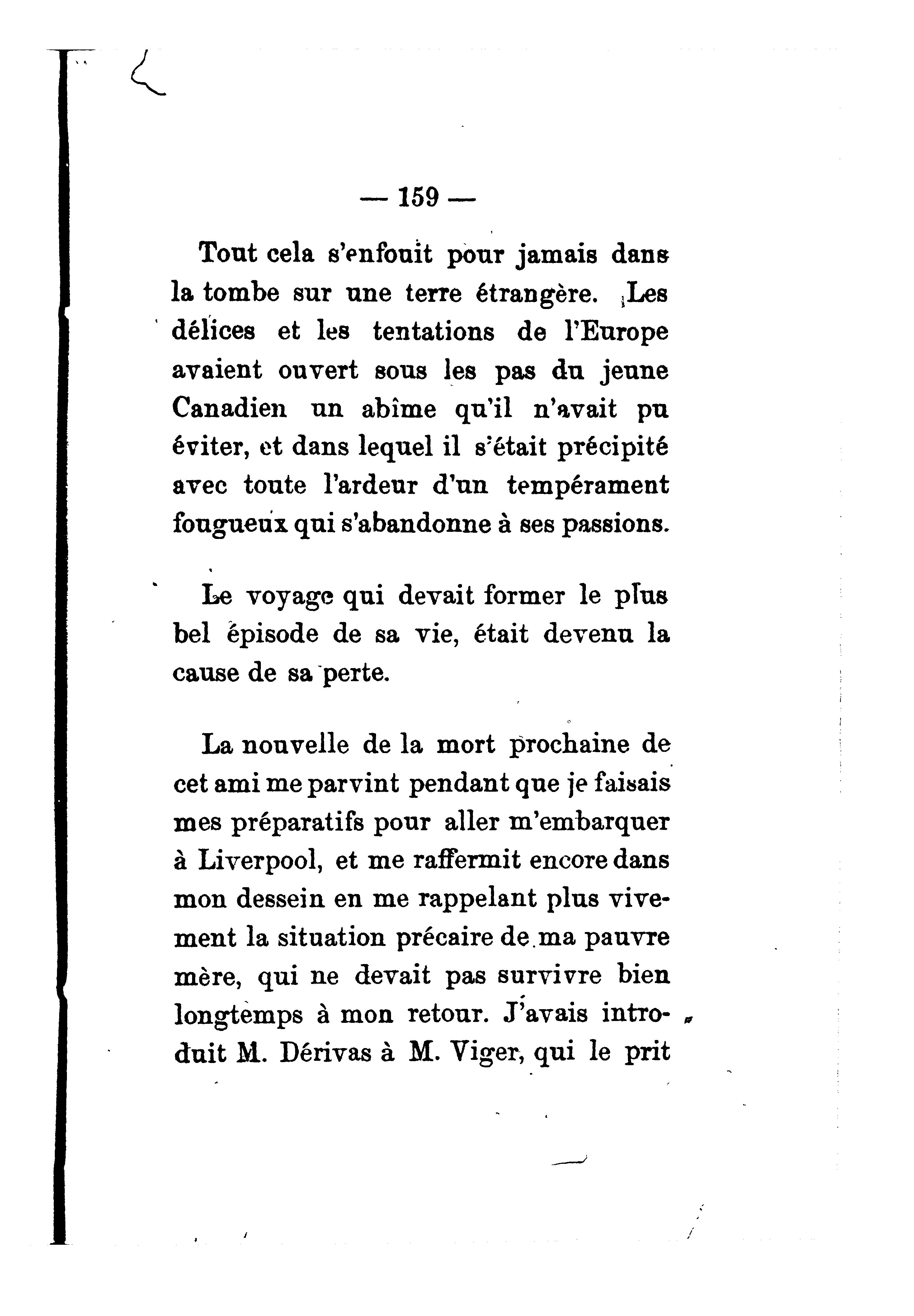 — 159 —

Tout cela s'enfouit pour jamais dans la tombe sur une terre étrangère. Les délices et les tentations de l'Europe avaient ouvert sous les pas du jeune Canadien un abîme qu'il n'avait pu éviter, et dans lequel il s'était précipité avec toute l'ardeur d'un tempérament fougueux qui s'abandonne à ses passions.

Le voyage qui devait former le plus bel épisode de sa vie, était devenu la cause de sa perte.

La nouvelle de la mort prochaine de cet ami me parvint pendant que je faisais mes préparatifs pour aller m'embarquer à Liverpool, et me raffermit encore dans mon dessein en me rappelant plus vivement la situation précaire de ma pauvre mère, qui ne devait pas survivre bien longtemps à mon retour. J'avais introduit M. Dérivas à M. Viger, qui le prit